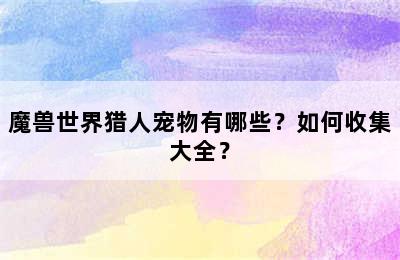 魔兽世界猎人宠物有哪些？如何收集大全？